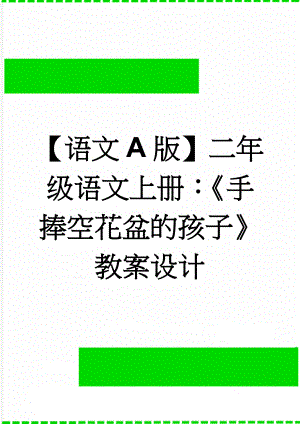 【语文A版】二年级语文上册：《手捧空花盆的孩子》教案设计